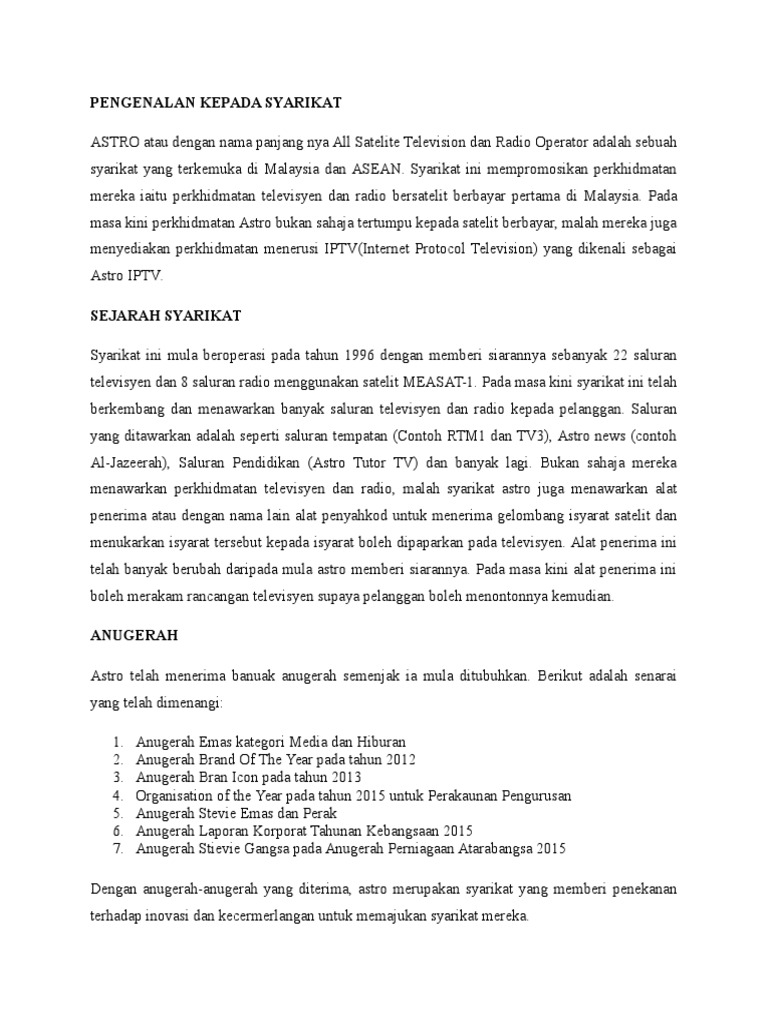 PENGENALAN KEPADA SYARIKAT

ASTRO atau dengan nama panjang nya All Satelite Television dan Radio Operator adalah sebuah syarikat yang terkemuka di Malaysia dan ASEAN. Syarikat ini mempromosikan perkhidmatan mereka iaitu perkhidmatan televisyen dan radio bersatelit berbayar pertama di Malaysia. Pada masa kini perkhidmatan Astro bukan sahaja tertumpu kepada satelit berbayar, malah mereka juga menyediakan perkhidmatan menerusi IPTV(Internet Protocol Television) yang dikenali sebagai Astro IPTV.

SEJARAH SYARIKAT

Syarikat ini mula beroperasi pada tahun 1996 dengan memberi siarannya sebanyak 22 saluran televisyen dan 8 saluran radio menggunakan satelit MEASAT-1. Pada masa kini syarikat ini telah berkembang dan menawarkan banyak saluran televisyen dan radio kepada pelanggan. Saluran yang ditawarkan adalah seperti saluran tempatan (Contoh RTM1 dan TV3), Astro news (contoh Al-Jazeerah), Saluran Pendidikan (Astro Tutor TV) dan banyak lagi. Bukan sahaja mereka menawarkan perkhidmatan televisyen dan radio, malah syarikat astro juga menawarkan alat penerima atau dengan nama lain alat penyahkod untuk menerima gelombang isyarat satelit dan menukarkan isyarat tersebut kepada isyarat boleh dipaparkan pada televisyen. Alat penerima ini telah banyak berubah daripada mula astro memberi siarannya. Pada masa kini alat penerima ini boleh merakam rancangan televisyen supaya pelanggan boleh menontonnya kemudian.

ANUGERAH

Astro telah menerima banuak anugerah semenjak ia mula ditubuhkan. Berikut adalah senarai yang telah dimenangi:

1. Anugerah Emas kategori Media dan Hiburan
2. Anugerah Brand Of The Year pada tahun 2012
3. Anugerah Bran Icon pada tahun 2013
4. Organisation of the Year pada tahun 2015 untuk Perakaunan Pengurusan
5. Anugerah Stevie Emas dan Perak
6. Anugerah Laporan Korporat Tahunan Kebangsaan 2015
7. Anugerah Stievie Gangsa pada Anugerah Perniagaan Atarabangsa 2015

Dengan anugerah-anugerah yang diterima, astro merupakan syarikat yang memberi penekanan terhadap inovasi dan kecermerlangan untuk memajukan syarikat mereka.